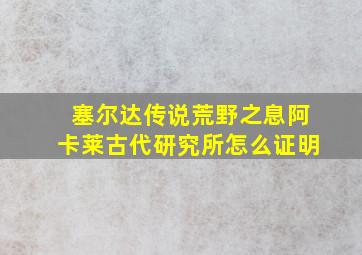 塞尔达传说荒野之息阿卡莱古代研究所怎么证明